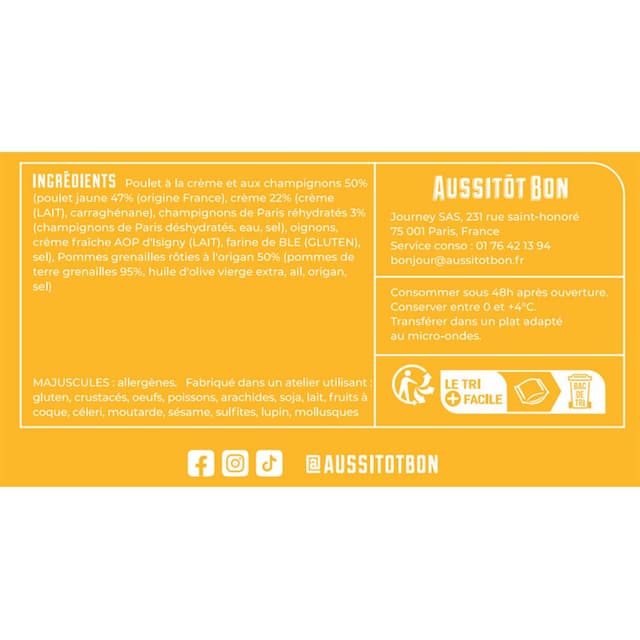 INGRÉDIENTS Poulet à la crème et aux champignons 50% (poulet jaune 47% (origine France), crème 22% (crème (LAIT), carraghénane), champignons de Paris réhydratés 3% (champignons de Paris déshydratés, eau, sel), oignons, crème fraîche AOP d'Isigny (LAIT), farine de BLE (GLUTEN), sel), Pommes grenailles rôties à l'origan 50% (pommes de terre grenailles 95%, huile d'olive vierge extra, ail, origan, sel)

MAJUSCULES : allergènes. Fabriqué dans un atelier utilisant : gluten, crustacés, oeufs, poissons, arachides, soja, lait, fruits à coque, céleri, moutarde, sésame, sulfites, lupin, mollusques

AUSSITÔT BON

Journey SAS, 231 rue saint-honoré
75 001 Paris, France
Service conso : 01 76 42 13 94
bonjour@aussitotbon.fr

Consommer sous 48h après ouverture.
Conserver entre 0 et +4°C.
Transférer dans un plat adapté au micro-ondes.

LE TRI
+ FACILE
BAC DE TRI

@AUSSITOTBON